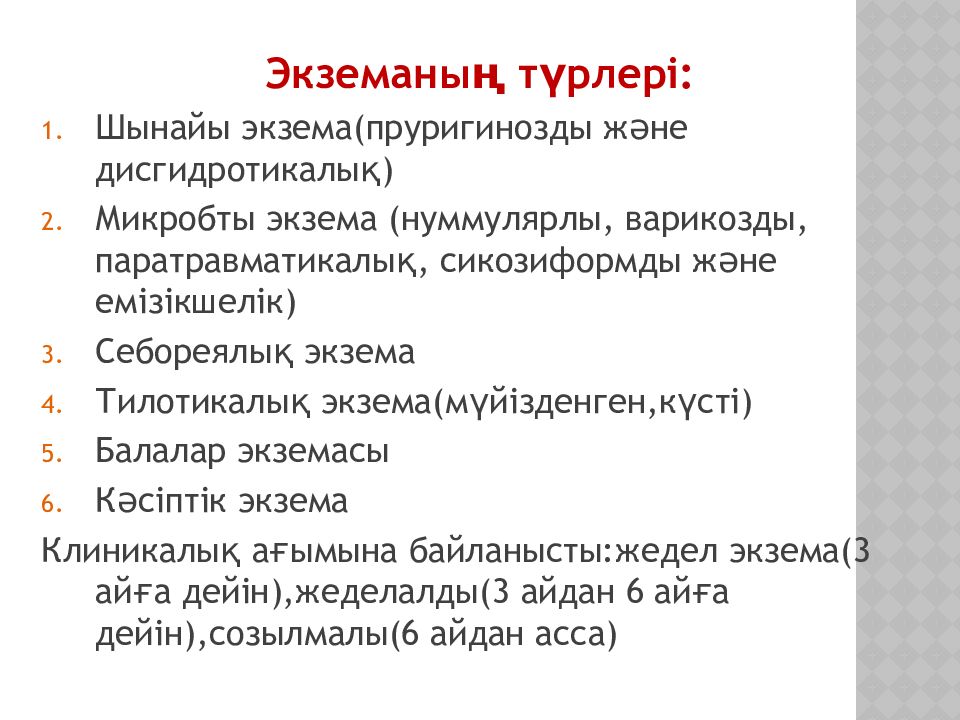 Экземаның түрлері:

1. Шынайы экзема(пруригинозды және дисгидротикалық)
2. Микробты экзема (нуммулярлы, варикозды, паратравматикалық, сикозиформды және емізікшелік)
3. Себореялық экзема
4. Тилотикалық экзема(мүйізденген,күсті)
5. Балалар экземасы
6. Кәсіптік экзема

Клиникалық ағымына байланысты:жедел экзема(3 айға дейін),жеделалды(3 айдан 6 айға дейін),созылмалы(6 айдан асса)